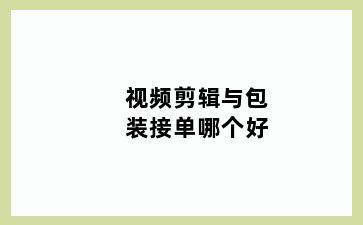 视频剪辑与包装接单哪个好